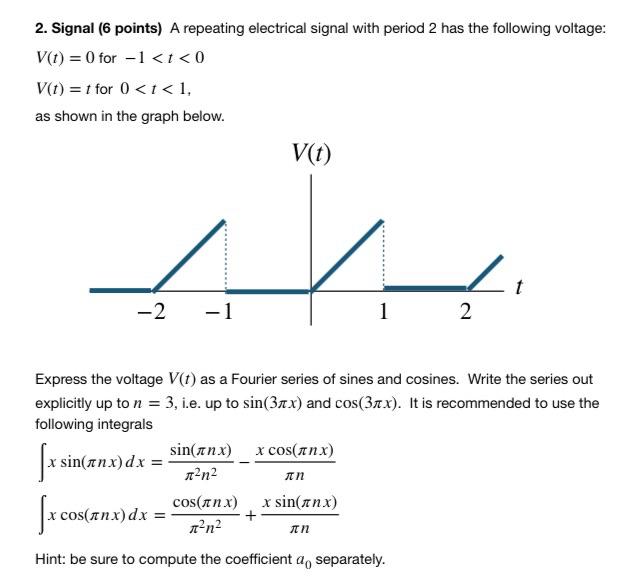 **2. Signal (6 points)** A repeating electrical signal with period 2 has the following voltage:

$V(t) = 0$ for $-1 < t < 0$

$V(t) = t$ for $0 < t < 1$,

as shown in the graph below.

$V(t)$

$t$

$-2$ $-1$ $1$ $2$

Express the voltage $V(t)$ as a Fourier series of sines and cosines. Write the series out explicitly up to $n = 3$, i.e. up to $\sin(3\pi x)$ and $\cos(3\pi x)$. It is recommended to use the following integrals

$\int x \sin(\pi n x)\, dx = \frac{\sin(\pi n x)}{\pi^2 n^2} - \frac{x \cos(\pi n x)}{\pi n}$

$\int x \cos(\pi n x)\, dx = \frac{\cos(\pi n x)}{\pi^2 n^2} + \frac{x \sin(\pi n x)}{\pi n}$

Hint: be sure to compute the coefficient $a_0$ separately.